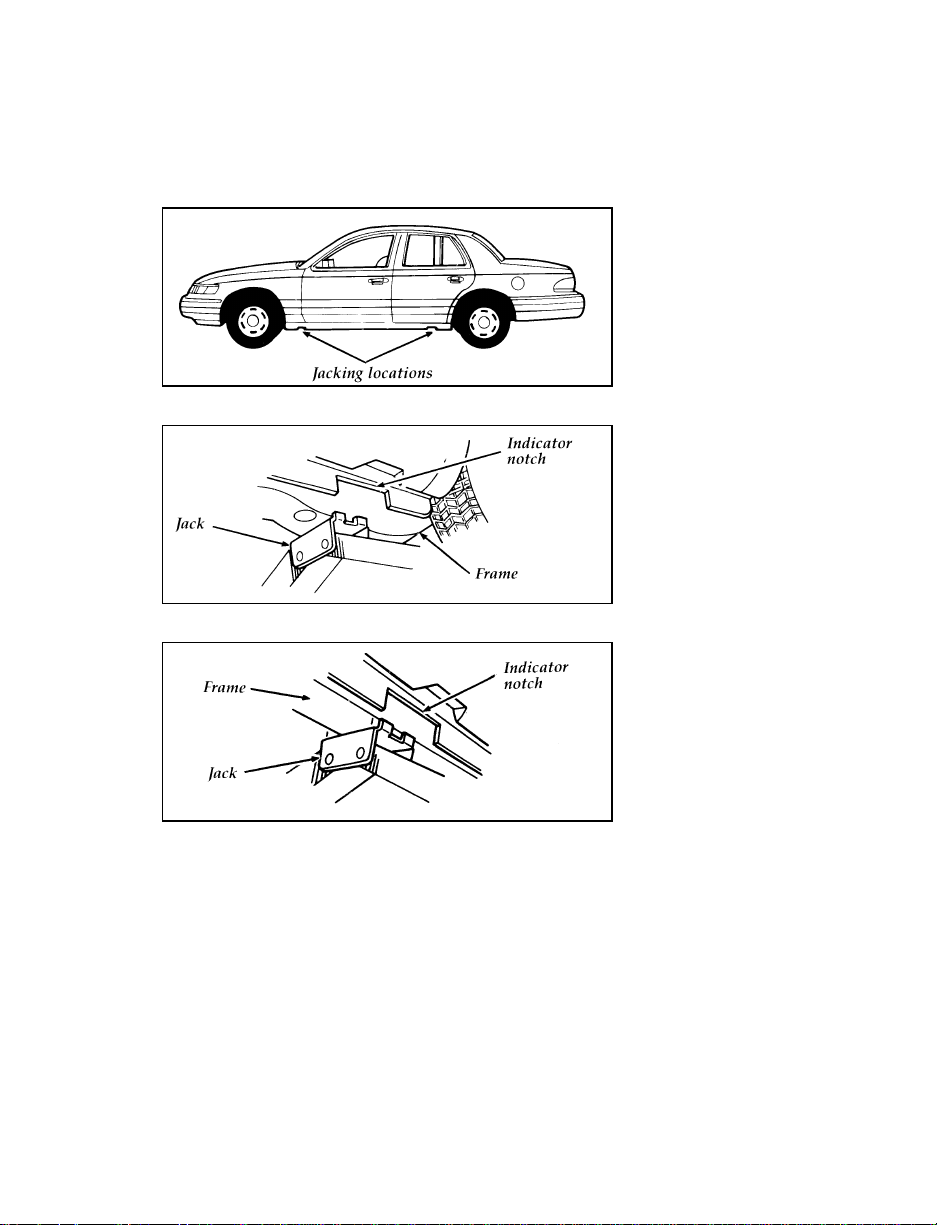 Jacking locations

Indicator notch

Jack

Frame

Frame

Indicator notch

Jack